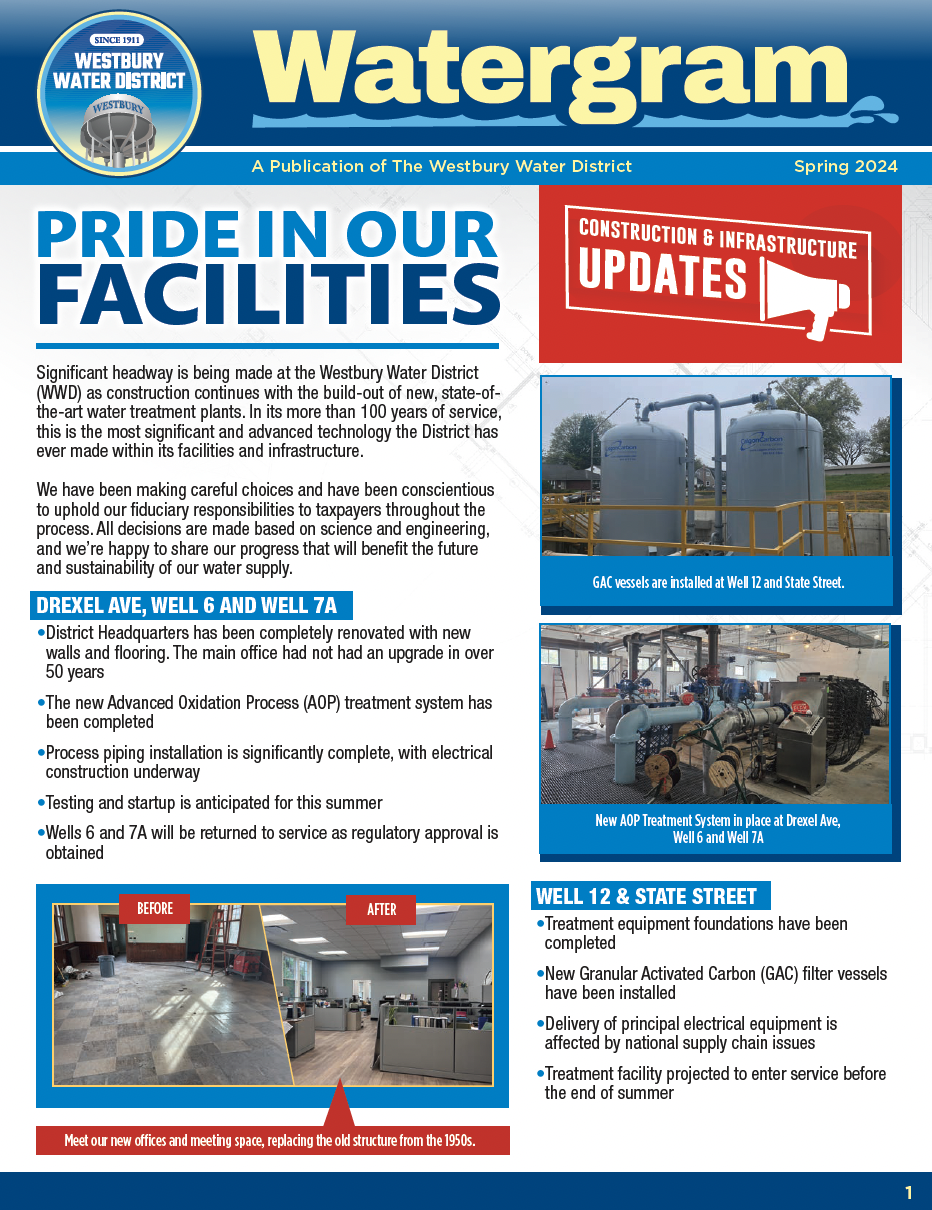 SINCE 1911
WESTBURY WATER DISTRICT
WESTBURY

Watergram

A Publication of The Westbury Water District

Spring 2024

PRIDE IN OUR FACILITIES

Significant headway is being made at the Westbury Water District (WWD) as construction continues with the build-out of new, state-of-the-art water treatment plants. In its more than 100 years of service, this is the most significant and advanced technology the District has ever made within its facilities and infrastructure.

We have been making careful choices and have been conscientious to uphold our fiduciary responsibilities to taxpayers throughout the process. All decisions are made based on science and engineering, and we're happy to share our progress that will benefit the future and sustainability of our water supply.

DREXEL AVE, WELL 6 AND WELL 7A

•District Headquarters has been completely renovated with new walls and flooring. The main office had not had an upgrade in over 50 years

•The new Advanced Oxidation Process (AOP) treatment system has been completed

•Process piping installation is significantly complete, with electrical construction underway

•Testing and startup is anticipated for this summer

•Wells 6 and 7A will be returned to service as regulatory approval is obtained

BEFORE

AFTER

Meet our new offices and meeting space, replacing the old structure from the 1950s.

CONSTRUCTION & INFRASTRUCTURE UPDATES

GAC vessels are installed at Well 12 and State Street.

New AOP Treatment System in place at Drexel Ave, Well 6 and Well 7A

WELL 12 & STATE STREET

•Treatment equipment foundations have been completed

•New Granular Activated Carbon (GAC) filter vessels have been installed

•Delivery of principal electrical equipment is affected by national supply chain issues

•Treatment facility projected to enter service before the end of summer

1